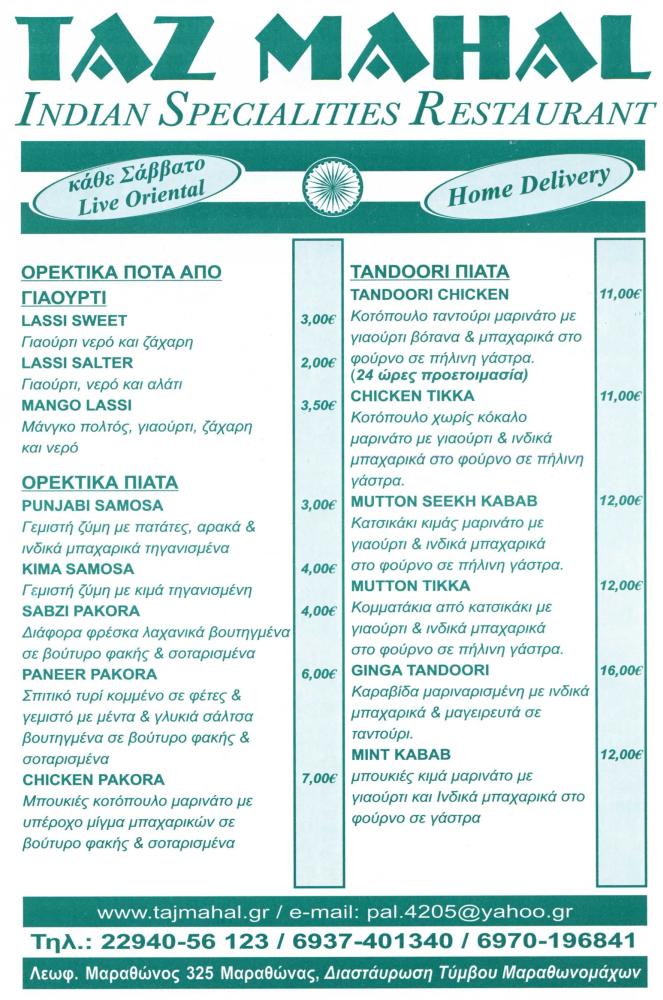 TAZ MAHAL
INDIAN SPECIALITIES RESTAURANT

κάθε Σάββατο
Live Oriental

Home Delivery

ΟΡΕΚΤΙΚΑ ΠΟΤΑ ΑΠΟ ΓΙΑΟΥΡΤΙ
LASSI SWEET 3,00€
Γιαούρτι νερό και ζάχαρη
LASSI SALTER 2,00€
Γιαούρτι, νερό και αλάτι
MANGO LASSI 3,50€
Μάνγκο πολτός, γιαούρτι, ζάχαρη και νερό

ΟΡΕΚΤΙΚΑ ΠΙΑΤΑ
PUNJABI SAMOSA 3,00€
Γεμιστή ζύμη με πατάτες, αρακά & ινδικά μπαχαρικά τηγανισμένα
KIMA SAMOSA 4,00€
Γεμιστή ζύμη με κιμά τηγανισμένη
SABZI PAKORA 4,00€
Διάφορα φρέσκα λαχανικά βουτηγμένα σε βούτυρο φακής & σοταρισμένα
PANEER PAKORA 6,00€
Σπιτικό τυρί κομμένο σε φέτες & γεμιστό με μέντα & γλυκιά σάλτσα βουτηγμένα σε βούτυρο φακής & σοταρισμένα
CHICKEN PAKORA 7,00€
Μπουκιές κοτόπουλο μαρινάτο με υπέροχο μίγμα μπαχαρικών σε βούτυρο φακής & σοταρισμένα

TANDOORI ΠΙΑΤΑ
TANDOORI CHICKEN 11,00€
Κοτόπουλο ταντούρι μαρινάτο με γιαούρτι βότανα & μπαχαρικά στο φούρνο σε πήλινη γάστρα.
(24 ώρες προετοιμασία)
CHICKEN TIKKA 11,00€
Κοτόπουλο χωρίς κόκαλο μαρινάτο με γιαούρτι & ινδικά μπαχαρικά στο φούρνο σε πήλινη γάστρα.
MUTTON SEEKH KABAB 12,00€
Κατσικάκι κιμάς μαρινάτο με γιαούρτι & ινδικά μπαχαρικά στο φούρνο σε πήλινη γάστρα.
MUTTON TIKKA 12,00€
Κομματάκια από κατσικάκι με γιαούρτι & ινδικά μπαχαρικά στο φούρνο σε πήλινη γάστρα.
GINGA TANDOORI 16,00€
Καραβίδα μαριναρισμένη με ινδικά μπαχαρικά & μαγειρευτά σε ταντούρι.
MINT KABAB 12,00€
μπουκιές κιμά μαρινάτο με γιαούρτι και Ινδικά μπαχαρικά στο φούρνο σε γάστρα

www.tajmahal.gr / e-mail: pal.4205@yahoo.gr
Τηλ.: 22940-56 123 / 6937-401340 / 6970-196841
Λεωφ. Μαραθώνος 325 Μαραθώνας, Διαστάυρωση Τύμβου Μαραθωνομάχων